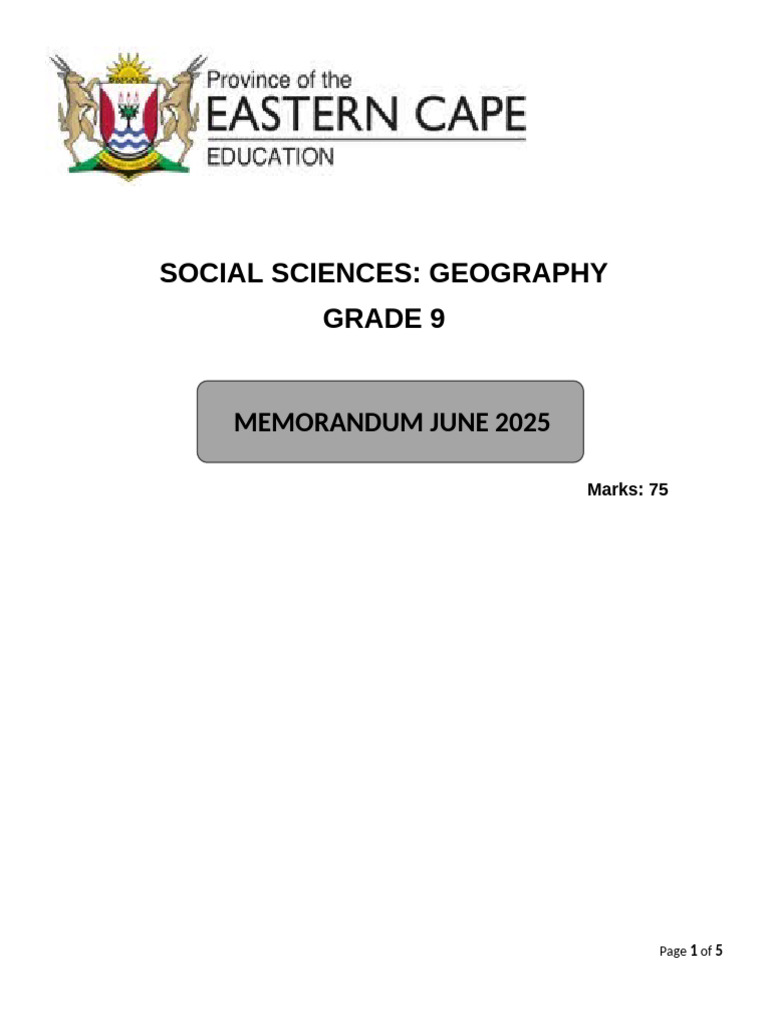 Province of the
EASTERN CAPE
EDUCATION

SOCIAL SCIENCES: GEOGRAPHY

GRADE 9

MEMORANDUM JUNE 2025

Marks: 75

Page 1 of 5